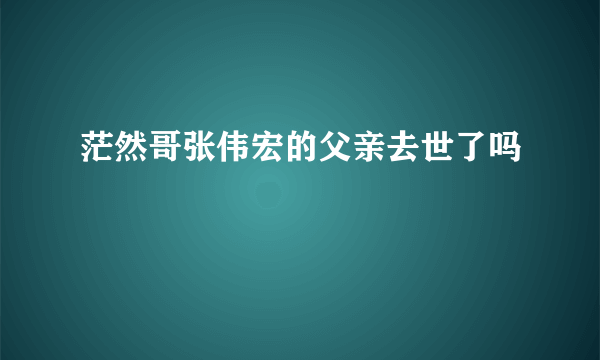 茫然哥张伟宏的父亲去世了吗